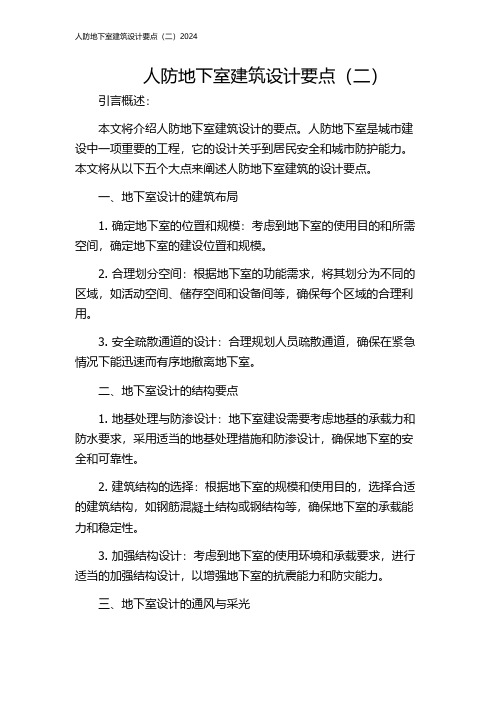 人防地下室建筑设计要点（二）2024

人防地下室建筑设计要点（二）

引言概述：

本文将介绍人防地下室建筑设计的要点。人防地下室是城市建设中一项重要的工程，它的设计关乎到居民安全和城市防护能力。本文将从以下五个大点来阐述人防地下室建筑的设计要点。

一、地下室设计的建筑布局

1. 确定地下室的位置和规模：考虑到地下室的使用目的和所需空间，确定地下室的建设位置和规模。

2. 合理划分空间：根据地下室的功能需求，将其划分为不同的区域，如活动空间、储存空间和设备间等，确保每个区域的合理利用。

3. 安全疏散通道的设计：合理规划人员疏散通道，确保在紧急情况下能迅速而有序地撤离地下室。

二、地下室设计的结构要点

1. 地基处理与防渗设计：地下室建设需要考虑地基的承载力和防水要求，采用适当的地基处理措施和防渗设计，确保地下室的安全和可靠性。

2. 建筑结构的选择：根据地下室的规模和使用目的，选择合适的建筑结构，如钢筋混凝土结构或钢结构等，确保地下室的承载能力和稳定性。

3. 加强结构设计：考虑到地下室的使用环境和承载要求，进行适当的加强结构设计，以增强地下室的抗震能力和防灾能力。

三、地下室设计的通风与采光